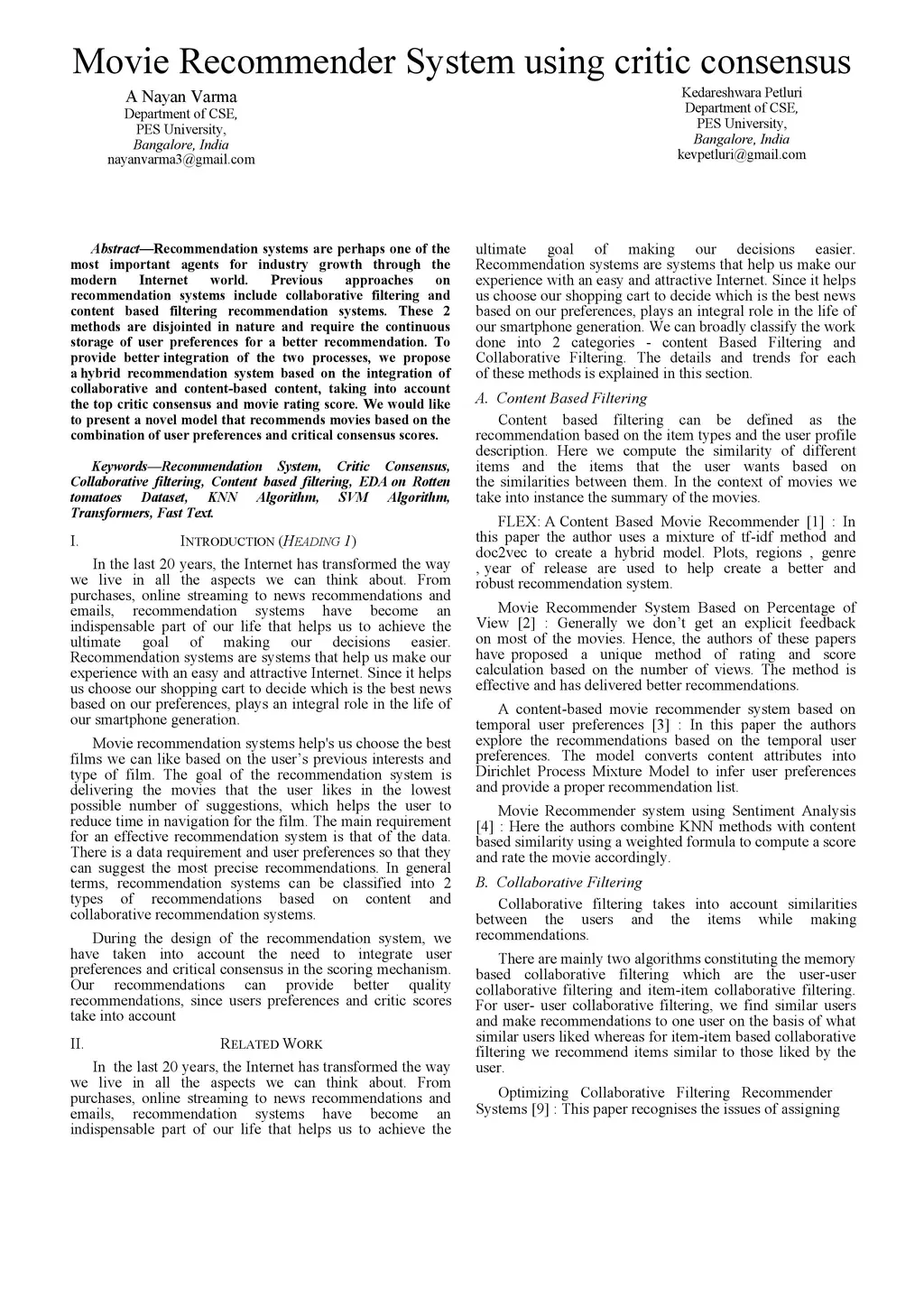 Movie Recommender System using critic consensus

A Nayan Varma
Department of CSE,
PES University,
Bangalore, India
nayanvarma3@gmail.com

Kedareshwara Petluri
Department of CSE,
PES University,
Bangalore, India
kevpetluri@gmail.com

Abstract—Recommendation systems are perhaps one of the most important agents for industry growth through the modern Internet world. Previous approaches on recommendation systems include collaborative filtering and content based filtering recommendation systems. These 2 methods are disjointed in nature and require the continuous storage of user preferences for a better recommendation. To provide better integration of the two processes, we propose a hybrid recommendation system based on the integration of collaborative and content-based content, taking into account the top critic consensus and movie rating score. We would like to present a novel model that recommends movies based on the combination of user preferences and critical consensus scores.

Keywords—Recommendation System, Critic Consensus, Collaborative filtering, Content based filtering, EDA on Rotten tomatoes Dataset, KNN Algorithm, SVM Algorithm, Transformers, Fast Text.

I. INTRODUCTION (HEADING 1)

In the last 20 years, the Internet has transformed the way we live in all the aspects we can think about. From purchases, online streaming to news recommendations and emails, recommendation systems have become an indispensable part of our life that helps us to achieve the ultimate goal of making our decisions easier. Recommendation systems are systems that help us make our experience with an easy and attractive Internet. Since it helps us choose our shopping cart to decide which is the best news based on our preferences, plays an integral role in the life of our smartphone generation.

Movie recommendation systems help's us choose the best films we can like based on the user's previous interests and type of film. The goal of the recommendation system is delivering the movies that the user likes in the lowest possible number of suggestions, which helps the user to reduce time in navigation for the film. The main requirement for an effective recommendation system is that of the data. There is a data requirement and user preferences so that they can suggest the most precise recommendations. In general terms, recommendation systems can be classified into 2 types of recommendations based on content and collaborative recommendation systems.

During the design of the recommendation system, we have taken into account the need to integrate user preferences and critical consensus in the scoring mechanism. Our recommendations can provide better quality recommendations, since users preferences and critic scores take into account

II. RELATED WORK

In the last 20 years, the Internet has transformed the way we live in all the aspects we can think about. From purchases, online streaming to news recommendations and emails, recommendation systems have become an indispensable part of our life that helps us to achieve the ultimate goal of making our decisions easier. Recommendation systems are systems that help us make our experience with an easy and attractive Internet. Since it helps us choose our shopping cart to decide which is the best news based on our preferences, plays an integral role in the life of our smartphone generation. We can broadly classify the work done into 2 categories - content Based Filtering and Collaborative Filtering. The details and trends for each of these methods is explained in this section.

A. Content Based Filtering

Content based filtering can be defined as the recommendation based on the item types and the user profile description. Here we compute the similarity of different items and the items that the user wants based on the similarities between them. In the context of movies we take into instance the summary of the movies.

FLEX: A Content Based Movie Recommender [1] : In this paper the author uses a mixture of tf-idf method and doc2vec to create a hybrid model. Plots, regions , genre , year of release are used to help create a better and robust recommendation system.

Movie Recommender System Based on Percentage of View [2] : Generally we don't get an explicit feedback on most of the movies. Hence, the authors of these papers have proposed a unique method of rating and score calculation based on the number of views. The method is effective and has delivered better recommendations.

A content-based movie recommender system based on temporal user preferences [3] : In this paper the authors explore the recommendations based on the temporal user preferences. The model converts content attributes into Dirichlet Process Mixture Model to infer user preferences and provide a proper recommendation list.

Movie Recommender system using Sentiment Analysis [4] : Here the authors combine KNN methods with content based similarity using a weighted formula to compute a score and rate the movie accordingly.

B. Collaborative Filtering

Collaborative filtering takes into account similarities between the users and the items while making recommendations.

There are mainly two algorithms constituting the memory based collaborative filtering which are the user-user collaborative filtering and item-item collaborative filtering. For user- user collaborative filtering, we find similar users and make recommendations to one user on the basis of what similar users liked whereas for item-item based collaborative filtering we recommend items similar to those liked by the user.

Optimizing Collaborative Filtering Recommender Systems [9] : This paper recognises the issues of assigning